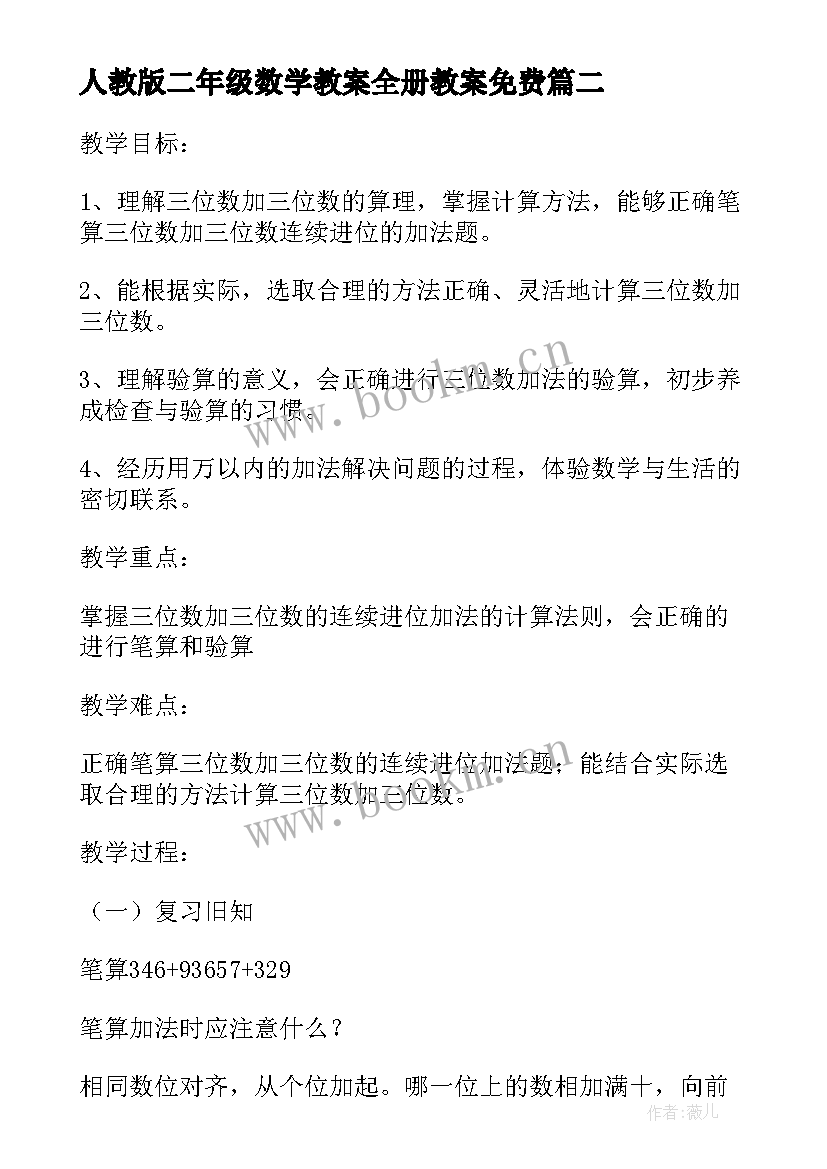 人教版二年级数学教案全册教案免费篇二

教学目标：

1、理解三位数加三位数的算理，掌握计算方法，能够正确笔算三位数加三位数连续进位的加法题。

2、能根据实际，选取合理的方法正确、灵活地计算三位数加三位数。

3、理解验算的意义，会正确进行三位数加法的验算，初步养成检查与验算的习惯。

4、经历用万以内的加法解决问题的过程，体验数学与生活的密切联系。

教学重点：

掌握三位数加三位数的连续进位加法的计算法则，会正确的进行笔算和验算

教学难点：

正确笔算三位数加三位数的连续进位加法题；能结合实际选取合理的方法计算三位数加三位数。

教学过程：

（一）复习旧知

笔算346+93657+329

笔算加法时应注意什么？

相同数位对齐，从个位加起。哪一位上的数相加满十，向前

www.bookm.cn

www.bookm.cn

作者：薇儿